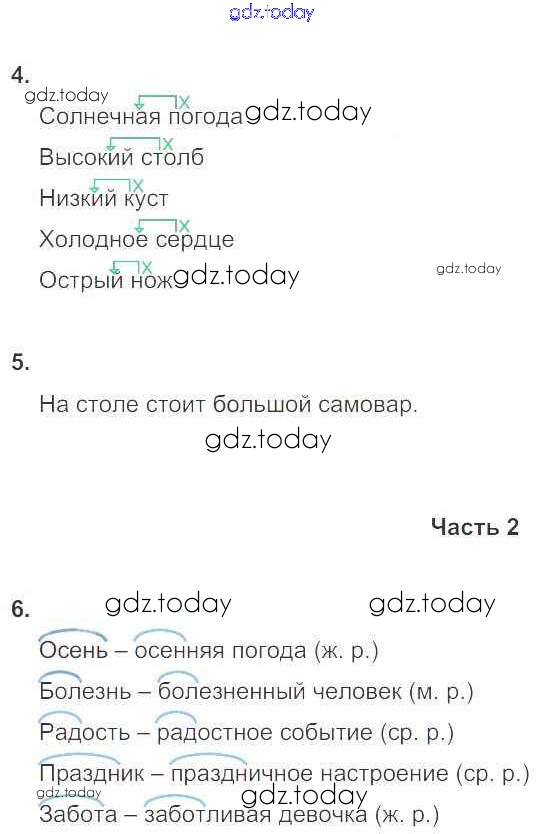 4.

Солнечная погода

Высокий столб

Низкий куст

Холодное сердце

Острый нож

5.

На столе стоит большой самовар.

Часть 2

6.

Осень – осенняя погода (ж. р.)

Болезнь – болезненный человек (м. р.)

Радость – радостное событие (ср. р.)

Праздник – праздничное настроение (ср. р.)

Забота – заботливая девочка (ж. р.)

gdz.today